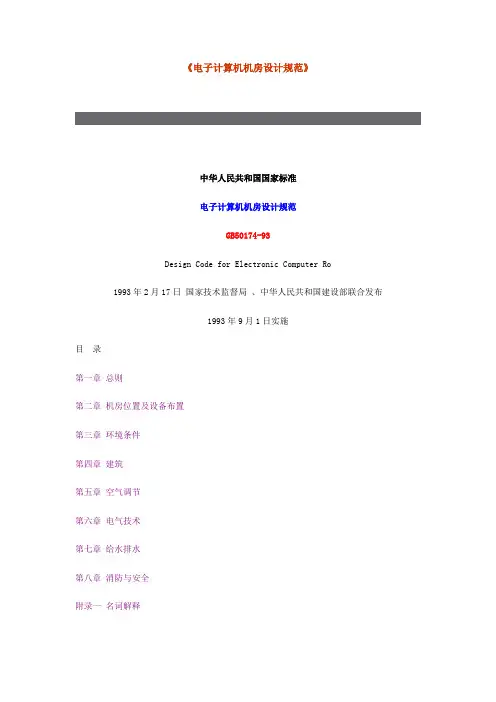 《电子计算机机房设计规范》

中华人民共和国国家标准

电子计算机机房设计规范

GB50174-93

Design Code for Electronic Computer Ro

1993年2月17日 国家技术监督局 、中华人民共和国建设部联合发布

1993年9月1日实施

目 录

第一章 总则

第二章 机房位置及设备布置

第三章 环境条件

第四章 建筑

第五章 空气调节

第六章 电气技术

第七章 给水排水

第八章 消防与安全

附录一 名词解释